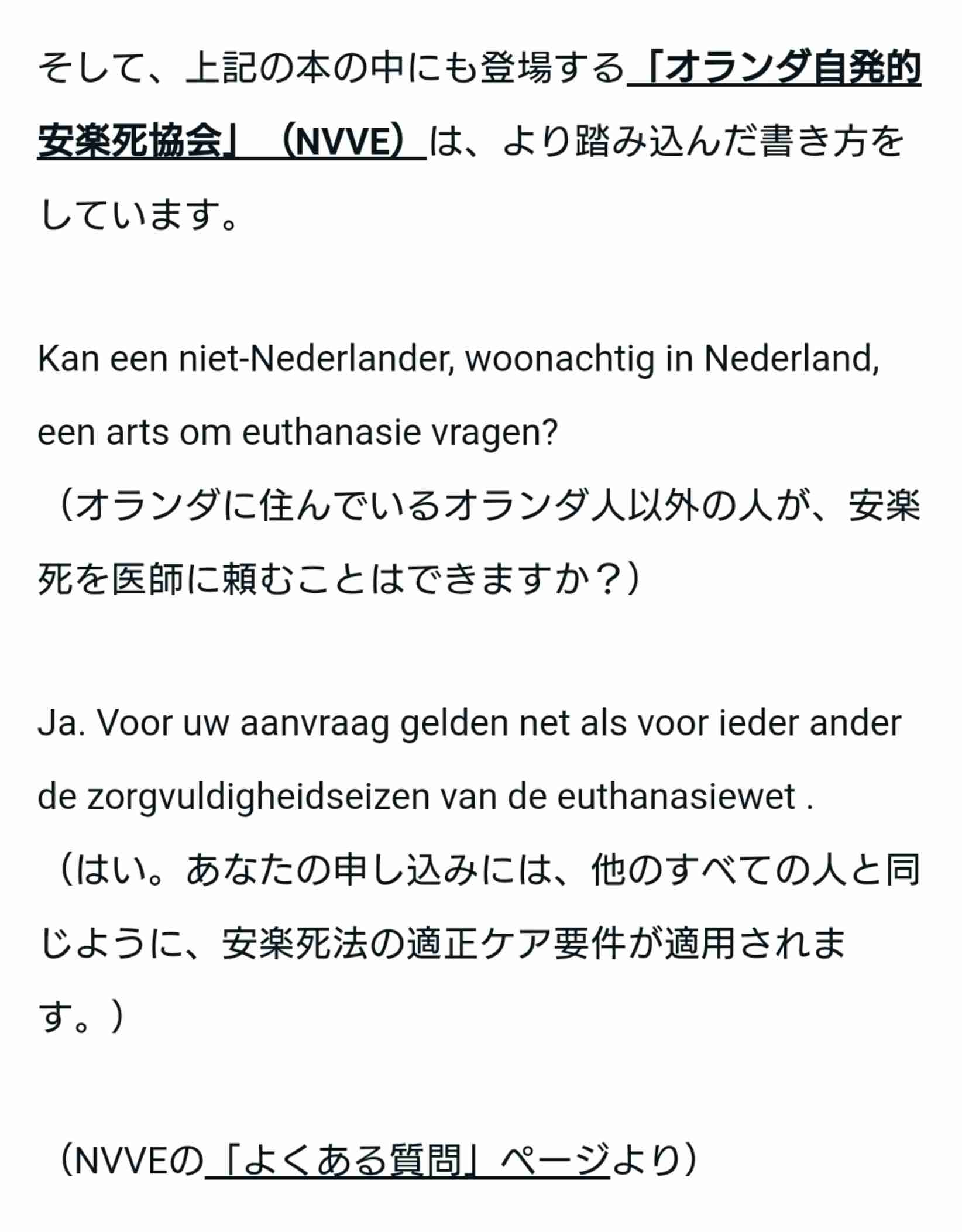 そして、上記の本の中にも登場する「オランダ自発的安楽死協会」（NVVE）は、より踏み込んだ書き方をしています。

Kan een niet-Nederlander, woonachtig in Nederland, een arts om euthanasie vragen?
（オランダに住んでいるオランダ人以外の人が、安楽死を医師に頼むことはできますか？）

Ja. Voor uw aanvraag gelden net als voor ieder ander de zorgvuldigheidseizen van de euthanasiewet .
（はい。あなたの申し込みには、他のすべての人と同じように、安楽死法の適正ケア要件が適用されます。）

（NVVEの「よくある質問」ページより）